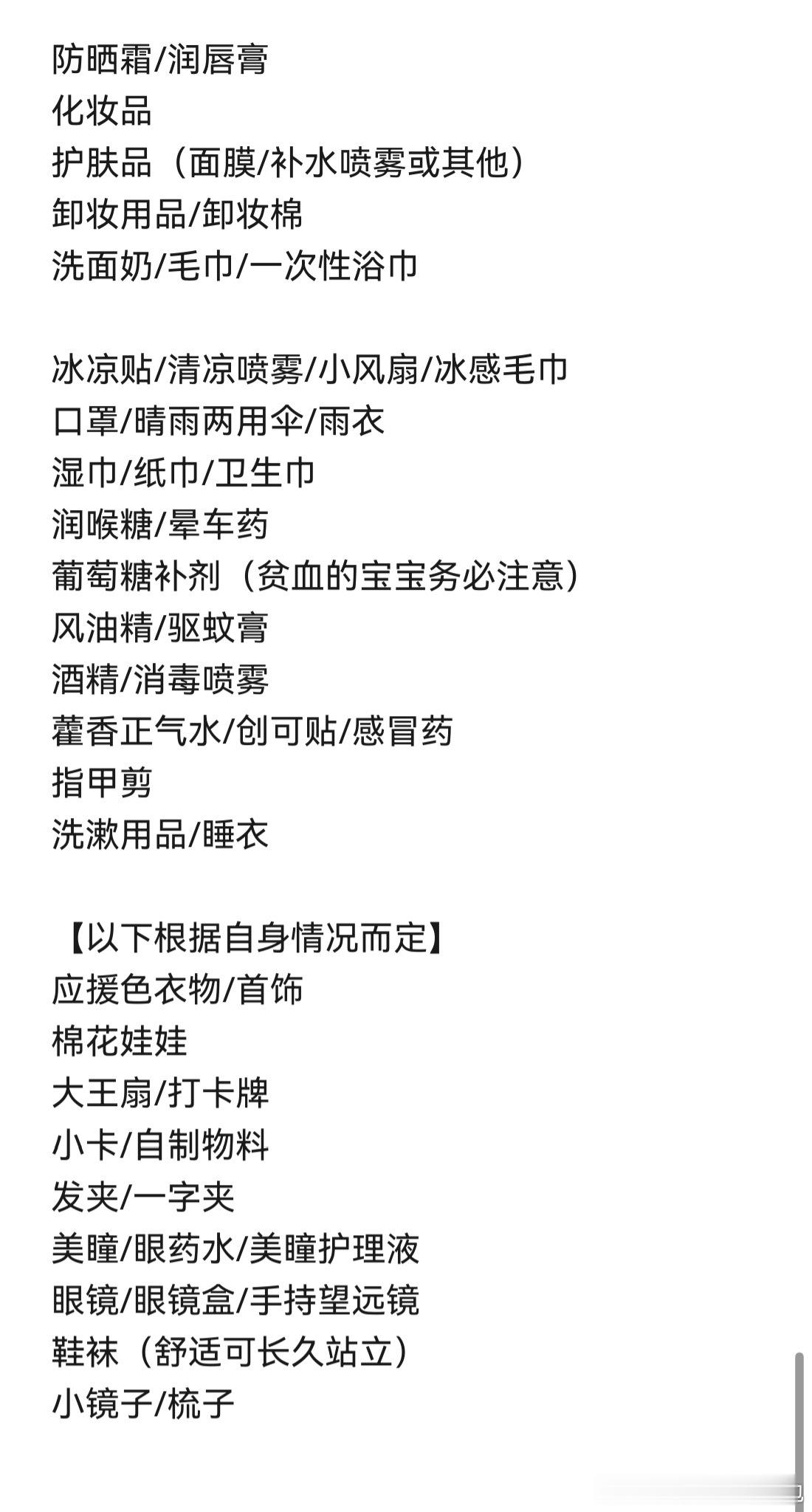 防晒霜/润唇膏
化妆品
护肤品（面膜/补水喷雾或其他）
卸妆用品/卸妆棉
洗面奶/毛巾/一次性浴巾

冰凉贴/清凉喷雾/小风扇/冰感毛巾
口罩/晴雨两用伞/雨衣
湿巾/纸巾/卫生巾
润喉糖/晕车药
葡萄糖补剂（贫血的宝宝务必注意）
风油精/驱蚊膏
酒精/消毒喷雾
藿香正气水/创可贴/感冒药
指甲剪
洗漱用品/睡衣

【以下根据自身情况而定】
应援色衣物/首饰
棉花娃娃
大王扇/打卡牌
小卡/自制物料
发夹/一字夹
美瞳/眼药水/美瞳护理液
眼镜/眼镜盒/手持望远镜
鞋袜（舒适可长久站立）
小镜子/梳子